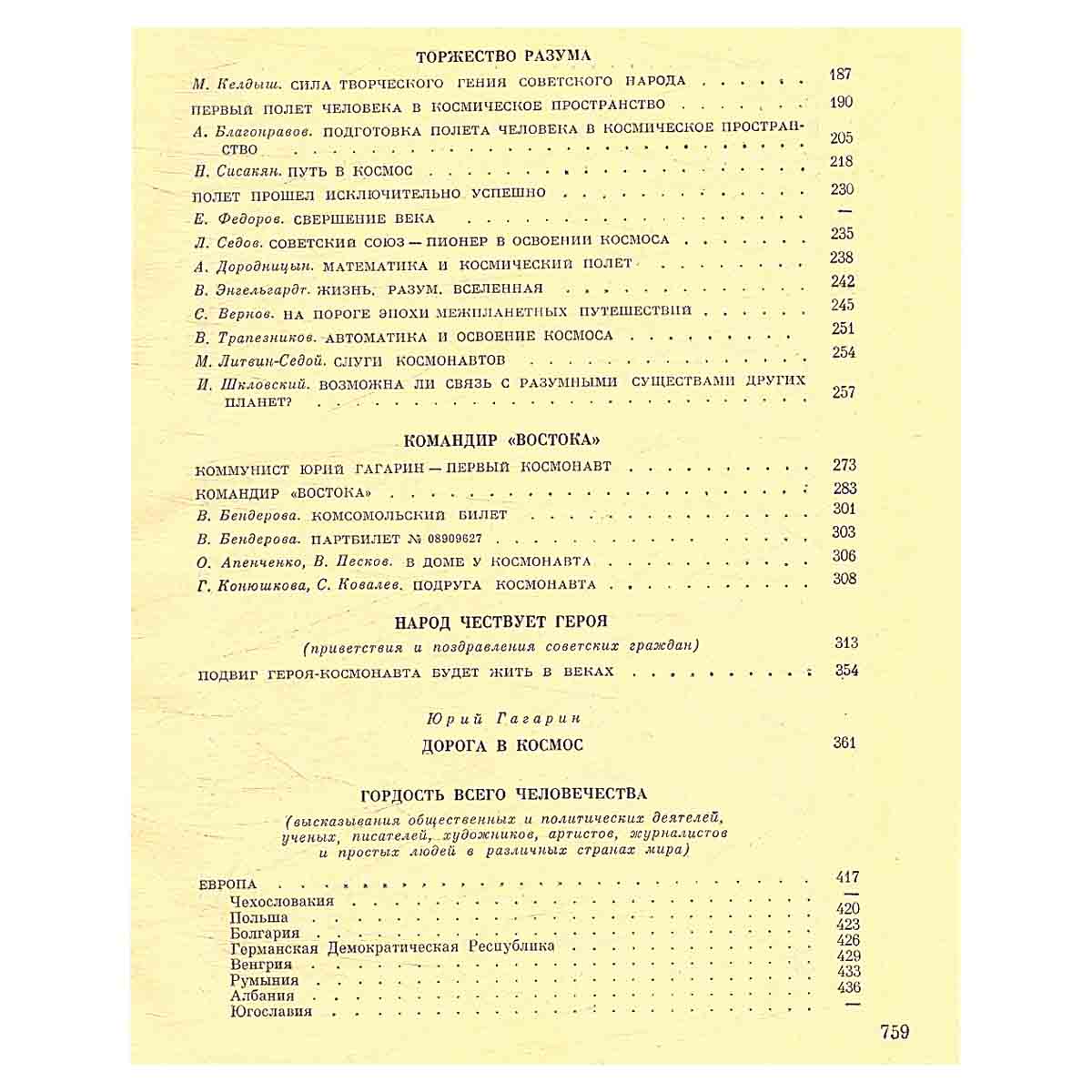 ТОРЖЕСТВО РАЗУМА

М. Келдыш. СИЛА ТВОРЧЕСКОГО ГЕНИЯ СОВЕТСКОГО НАРОДА 187
ПЕРВЫЙ ПОЛЕТ ЧЕЛОВЕКА В КОСМИЧЕСКОЕ ПРОСТРАНСТВО 190
А. Благонравов. ПОДГОТОВКА ПОЛЕТА ЧЕЛОВЕКА В КОСМИЧЕСКОЕ ПРОСТРАНСТВО 205
Н. Сисакян. ПУТЬ В КОСМОС 218
ПОЛЕТ ПРОШЕЛ ИСКЛЮЧИТЕЛЬНО УСПЕШНО 230
Е. Федоров. СВЕРШЕНИЕ ВЕКА —
Л. Седов. СОВЕТСКИЙ СОЮЗ — ПИОНЕР В ОСВОЕНИИ КОСМОСА 235
А. Дородницын. МАТЕМАТИКА И КОСМИЧЕСКИЙ ПОЛЕТ 238
В. Энгельгардт. ЖИЗНЬ. РАЗУМ. ВСЕЛЕННАЯ 242
С. Вернов. НА ПОРОГЕ ЭПОХИ МЕЖПЛАНЕТНЫХ ПУТЕШЕСТВИЙ 245
В. Трапезников. АВТОМАТИКА И ОСВОЕНИЕ КОСМОСА 251
М. Литвин-Седой. СЛУГИ КОСМОНАВТОВ 254
И. Шкловский. ВОЗМОЖНА ЛИ СВЯЗЬ С РАЗУМНЫМИ СУЩЕСТВАМИ ДРУГИХ ПЛАНЕТ? 257

КОМАНДИР «ВОСТОКА»

КОММУНИСТ ЮРИЙ ГАГАРИН — ПЕРВЫЙ КОСМОНАВТ 273
КОМАНДИР «ВОСТОКА» 283
В. Бендерова. КОМСОМОЛЬСКИЙ БИЛЕТ 301
В. Бендерова. ПАРТБИЛЕТ № 08909627 303
О. Апенченко, В. Песков. В ДОМЕ У КОСМОНАВТА 306
Г. Конюшкова, С. Ковалев. ПОДРУГА КОСМОНАВТА 308

НАРОД ЧЕСТВУЕТ ГЕРОЯ
(приветствия и поздравления советских граждан) 313
ПОДВИГ ГЕРОЯ-КОСМОНАВТА БУДЕТ ЖИТЬ В ВЕКАХ 354

Юрий Гагарин
ДОРОГА В КОСМОС 361

ГОРДОСТЬ ВСЕГО ЧЕЛОВЕЧЕСТВА
(высказывания общественных и политических деятелей, ученых, писателей, художников, артистов, журналистов и простых людей в различных странах мира)

ЕВРОПА 417
Чехословакия —
Польша 420
Болгария 423
Германская Демократическая Республика 426
Венгрия 429
Румыния 433
Албания 436
Югославия —

759